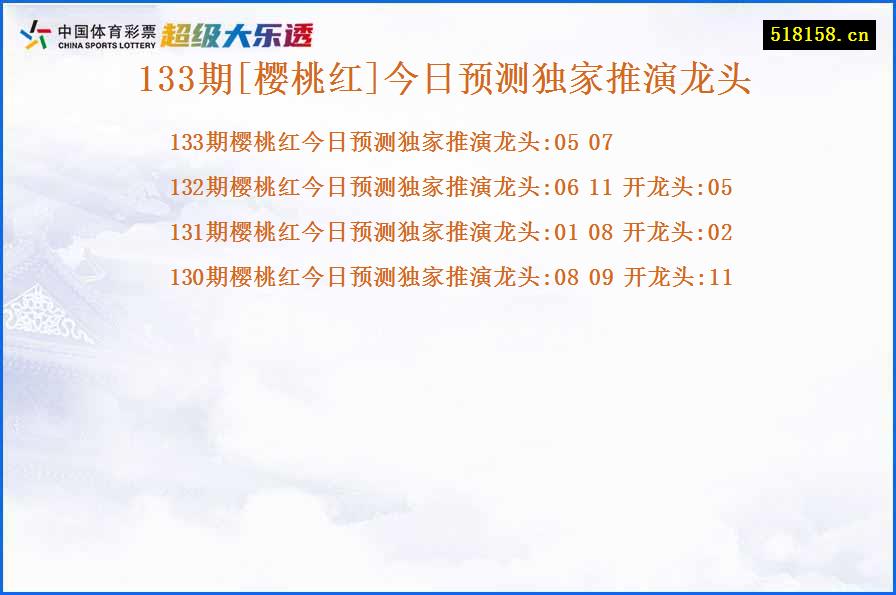 中国体育彩票
CHINA SPORTS LOTTERY
超级大乐透

518158.cn

133期[樱桃红]今日预测独家推演龙头

133期樱桃红今日预测独家推演龙头:05 07

132期樱桃红今日预测独家推演龙头:06 11 开龙头:05

131期樱桃红今日预测独家推演龙头:01 08 开龙头:02

130期樱桃红今日预测独家推演龙头:08 09 开龙头:11